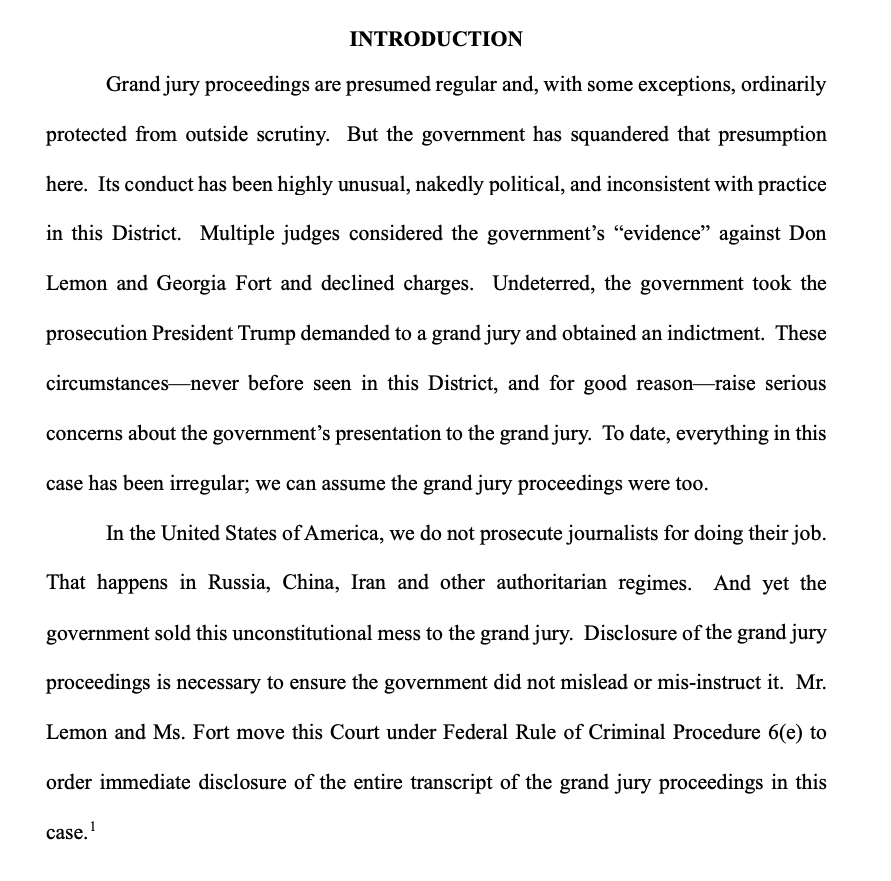 INTRODUCTION

Grand jury proceedings are presumed regular and, with some exceptions, ordinarily protected from outside scrutiny. But the government has squandered that presumption here. Its conduct has been highly unusual, nakedly political, and inconsistent with practice in this District. Multiple judges considered the government's "evidence" against Don Lemon and Georgia Fort and declined charges. Undeterred, the government took the prosecution President Trump demanded to a grand jury and obtained an indictment. These circumstances—never before seen in this District, and for good reason—raise serious concerns about the government's presentation to the grand jury. To date, everything in this case has been irregular; we can assume the grand jury proceedings were too.

In the United States of America, we do not prosecute journalists for doing their job. That happens in Russia, China, Iran and other authoritarian regimes. And yet the government sold this unconstitutional mess to the grand jury. Disclosure of the grand jury proceedings is necessary to ensure the government did not mislead or mis-instruct it. Mr. Lemon and Ms. Fort move this Court under Federal Rule of Criminal Procedure 6(e) to order immediate disclosure of the entire transcript of the grand jury proceedings in this case.$^1$